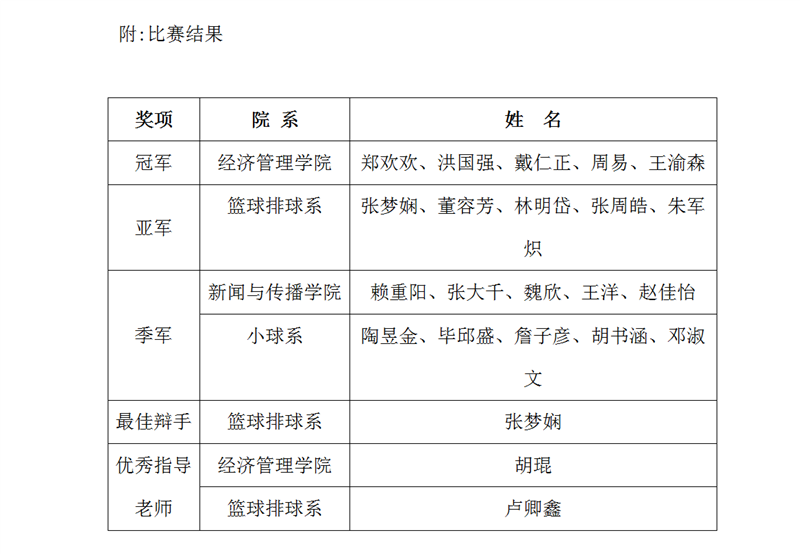 附:比赛结果

| 奖项 | 院 系 | 姓 名 |
|---|---|---|
| 冠军 | 经济管理学院 | 郑欢欢、洪国强、戴仁正、周易、王渝森 |
| 亚军 | 篮球排球系 | 张梦娴、董容芳、林明岱、张周皓、朱军炽 |
| 季军 | 新闻与传播学院 | 赖重阳、张大千、魏欣、王洋、赵佳怡 |
| 季军 | 小球系 | 陶昱金、毕邱盛、詹子彦、胡书涵、邓淑文 |
| 最佳辩手 | 篮球排球系 | 张梦娴 |
| 优秀指导老师 | 经济管理学院 | 胡琨 |
| 优秀指导老师 | 篮球排球系 | 卢卿鑫 |